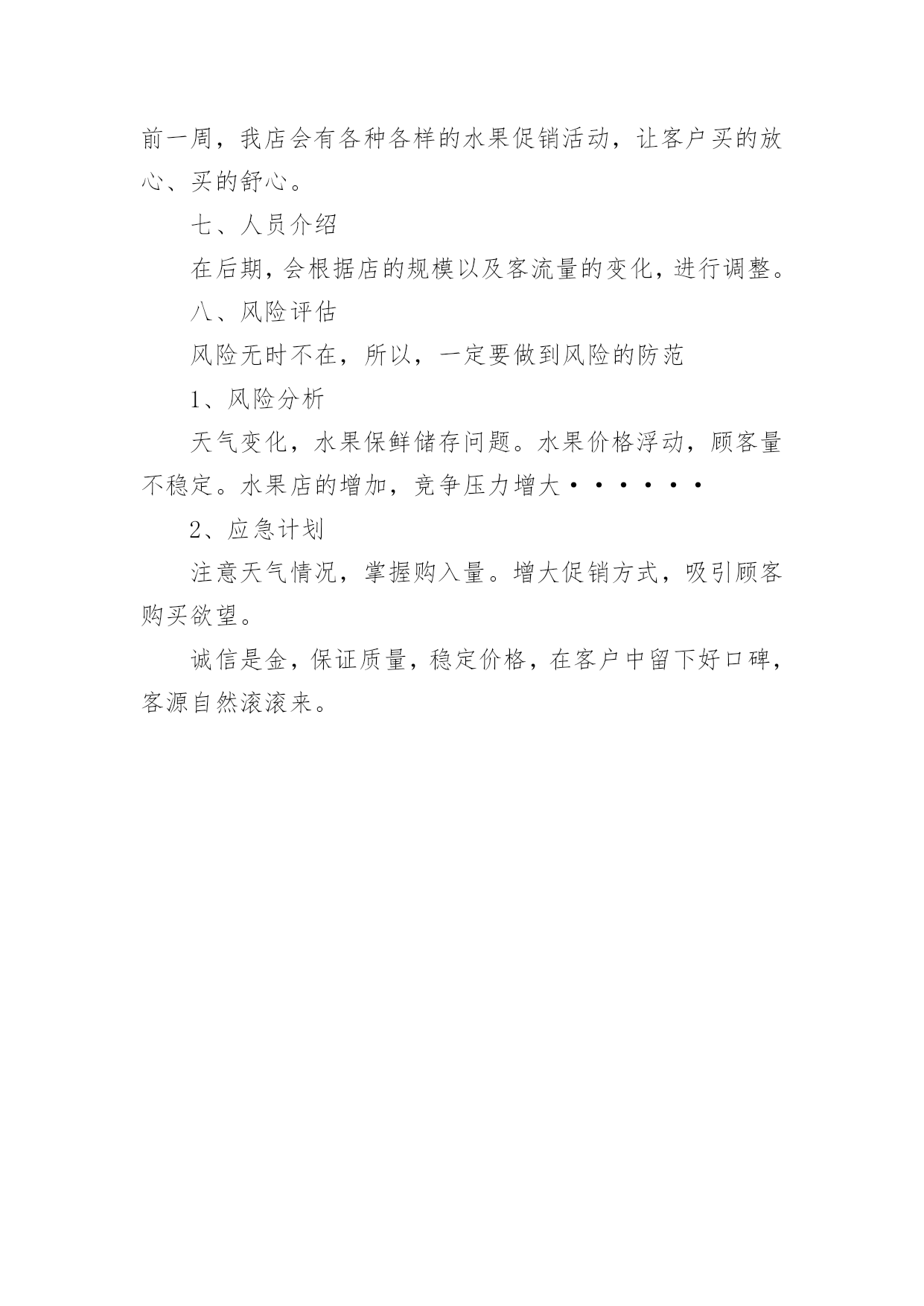 前一周，我店会有各种各样的水果促销活动，让客户买的放心、买的舒心。

七、人员介绍

在后期，会根据店的规模以及客流量的变化，进行调整。

八、风险评估

风险无时不在，所以，一定要做到风险的防范

1、风险分析

天气变化，水果保鲜储存问题。水果价格浮动，顾客量不稳定。水果店的增加，竞争压力增大······

2、应急计划

注意天气情况，掌握购入量。增大促销方式，吸引顾客购买欲望。

诚信是金，保证质量，稳定价格，在客户中留下好口碑，客源自然滚滚来。